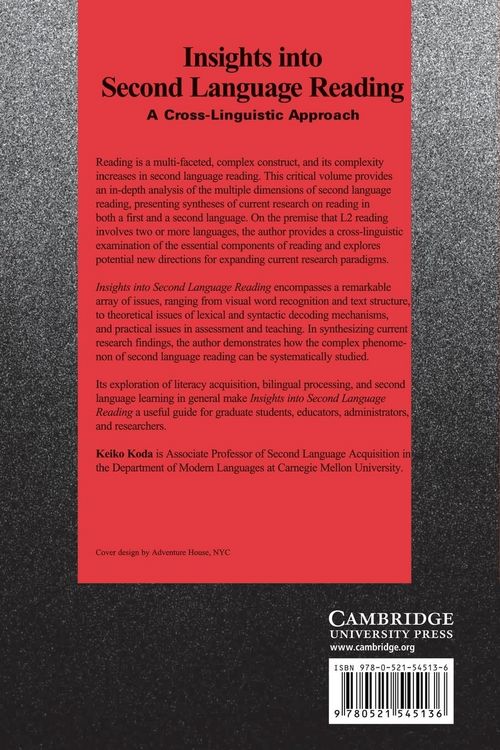 Insights into Second Language Reading

A Cross-Linguistic Approach

Reading is a multi-faceted, complex construct, and its complexity increases in second language reading. This critical volume provides an in-depth analysis of the multiple dimensions of second language reading, presenting syntheses of current research on reading in both a first and a second language. On the premise that L2 reading involves two or more languages, the author provides a cross-linguistic examination of the essential components of reading and explores potential new directions for expanding current research paradigms.

Insights into Second Language Reading encompasses a remarkable array of issues, ranging from visual word recognition and text structure, to theoretical issues of lexical and syntactic decoding mechanisms, and practical issues in assessment and teaching. In synthesizing current research findings, the author demonstrates how the complex phenomenon of second language reading can be systematically studied.

Its exploration of literacy acquisition, bilingual processing, and second language learning in general make Insights into Second Language Reading a useful guide for graduate students, educators, administrators, and researchers.

Keiko Koda is Associate Professor of Second Language Acquisition in the Department of Modern Languages at Carnegie Mellon University.

Cover design by Adventure House, NYC

CAMBRIDGE
UNIVERSITY PRESS
www.cambridge.org

ISBN 978-0-521-54513-6

9 780521 545136